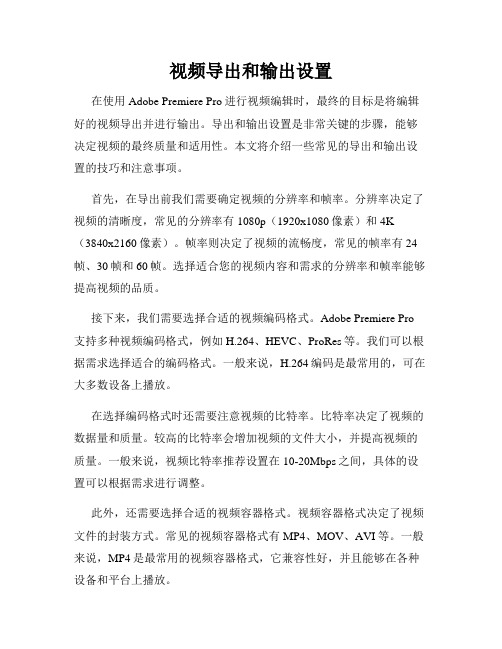 视频导出和输出设置

在使用 Adobe Premiere Pro 进行视频编辑时，最终的目标是将编辑好的视频导出并进行输出。导出和输出设置是非常关键的步骤，能够决定视频的最终质量和适用性。本文将介绍一些常见的导出和输出设置的技巧和注意事项。

首先，在导出前我们需要确定视频的分辨率和帧率。分辨率决定了视频的清晰度，常见的分辨率有 1080p（1920x1080 像素）和 4K（3840x2160 像素）。帧率则决定了视频的流畅度，常见的帧率有 24 帧、30 帧和 60 帧。选择适合您的视频内容和需求的分辨率和帧率能够提高视频的品质。

接下来，我们需要选择合适的视频编码格式。Adobe Premiere Pro 支持多种视频编码格式，例如 H.264、HEVC、ProRes 等。我们可以根据需求选择适合的编码格式。一般来说，H.264 编码是最常用的，可在大多数设备上播放。

在选择编码格式时还需要注意视频的比特率。比特率决定了视频的数据量和质量。较高的比特率会增加视频的文件大小，并提高视频的质量。一般来说，视频比特率推荐设置在 10-20Mbps 之间，具体的设置可以根据需求进行调整。

此外，还需要选择合适的视频容器格式。视频容器格式决定了视频文件的封装方式。常见的视频容器格式有 MP4、MOV、AVI 等。一般来说，MP4 是最常用的视频容器格式，它兼容性好，并且能够在各种设备和平台上播放。